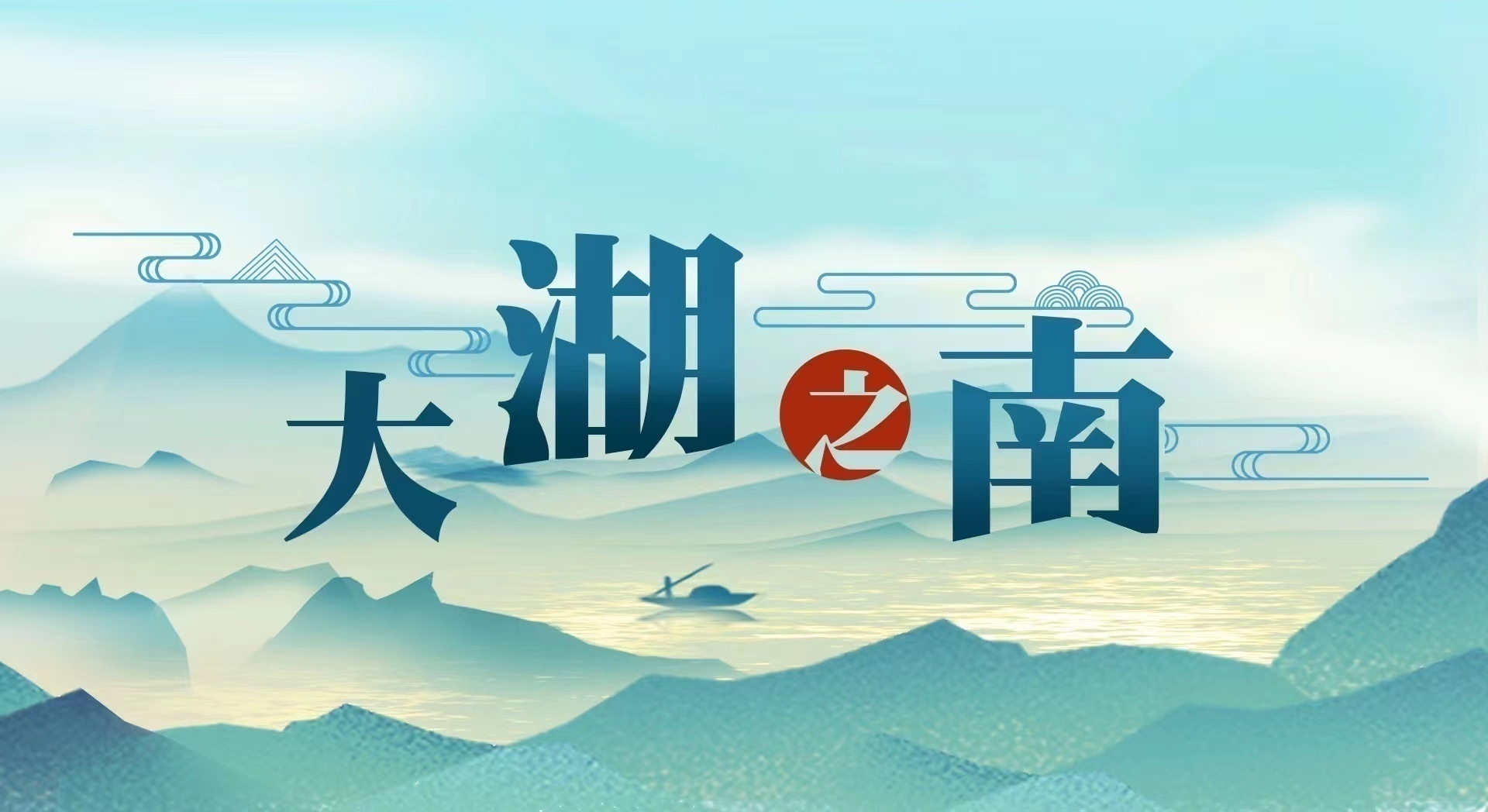 大湖之南